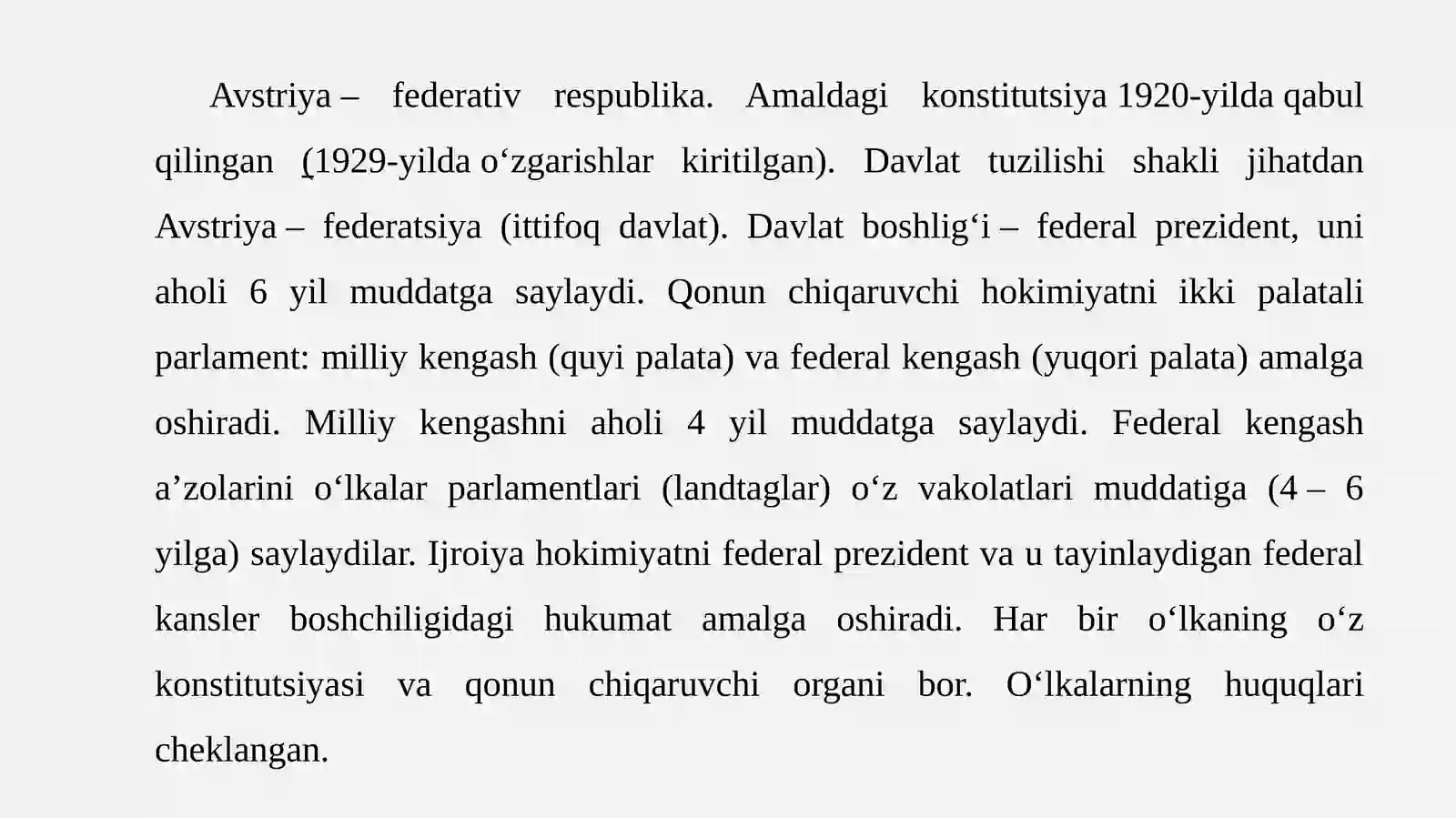 Avstriya – federativ respublika. Amaldagi konstitutsiya 1920-yilda qabul qilingan (1929-yilda o'zgarishlar kiritilgan). Davlat tuzilishi shakli jihatdan Avstriya – federatsiya (ittifoq davlat). Davlat boshlig'i – federal prezident, uni aholi 6 yil muddatga saylaydi. Qonun chiqaruvchi hokimiyatni ikki palatali parlament: milliy kengash (quyi palata) va federal kengash (yuqori palata) amalga oshiradi. Milliy kengashni aholi 4 yil muddatga saylaydi. Federal kengash a'zolarini o'lkalar parlamentlari (landtaglar) o'z vakolatlari muddatiga (4 – 6 yilga) saylaydilar. Ijroiya hokimiyatni federal prezident va u tayinlaydigan federal kansler boshchiligidagi hukumat amalga oshiradi. Har bir o'lkaning o'z konstitutsiyasi va qonun chiqaruvchi organi bor. O'lkalarning huquqlari cheklangan.